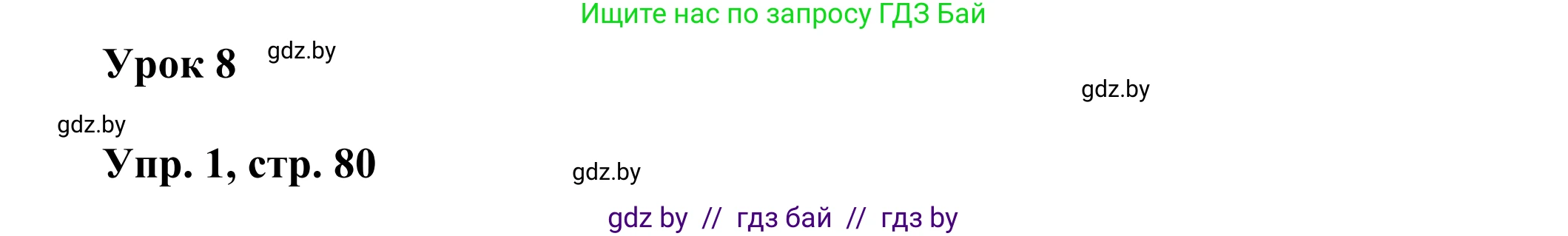 Ищите нас по запросу ГДЗ Бай

Урок 8 gdz.by

gdz.by

gdz.by

Упр. 1, стр. 80

gdz.by

gdz by // гдз бай // гдз by